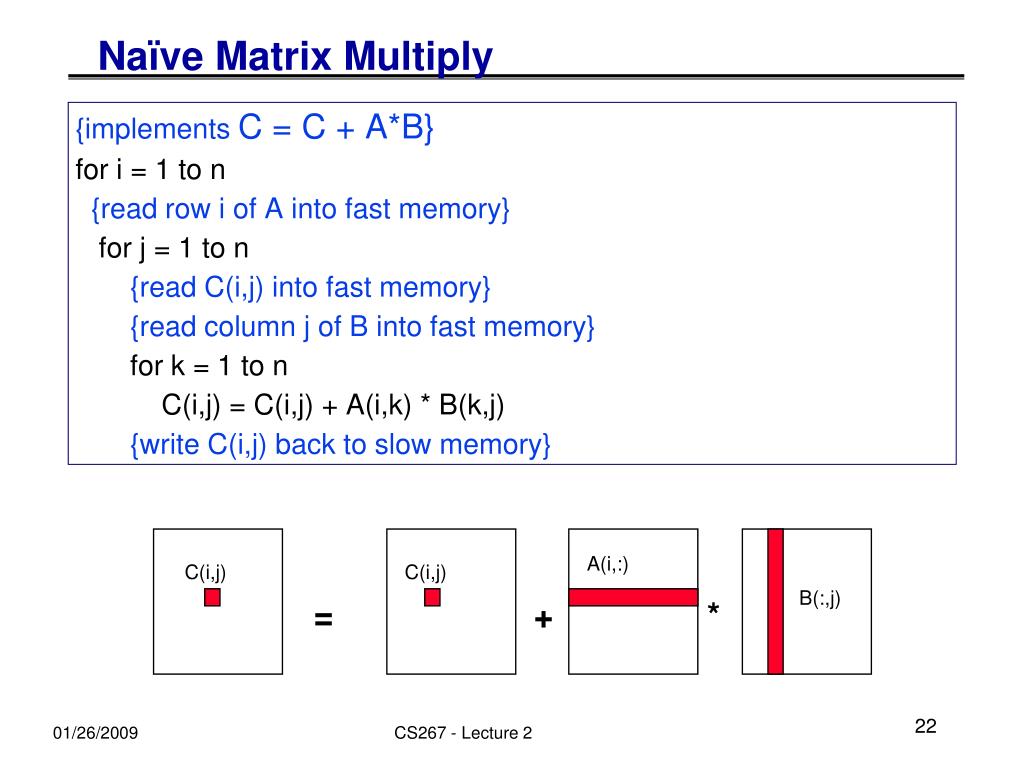 Naïve Matrix Multiply

{implements C = C + A*B}
for i = 1 to n
{read row i of A into fast memory}
for j = 1 to n
{read C(i,j) into fast memory}
{read column j of B into fast memory}
for k = 1 to n
C(i,j) = C(i,j) + A(i,k) * B(k,j)
{write C(i,j) back to slow memory}

C(i,j)

=

C(i,j)

+

A(i,:)

*

B(:,j)

01/26/2009

CS267 - Lecture 2

22